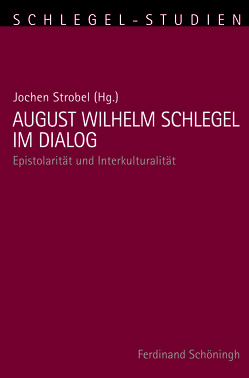 SCHLEGEL-STUDIEN

Jochen Strobel (Hg.)

AUGUST WILHELM SCHLEGEL IM DIALOG

Epistolarität und Interkulturalität

Ferdinand Schöningh